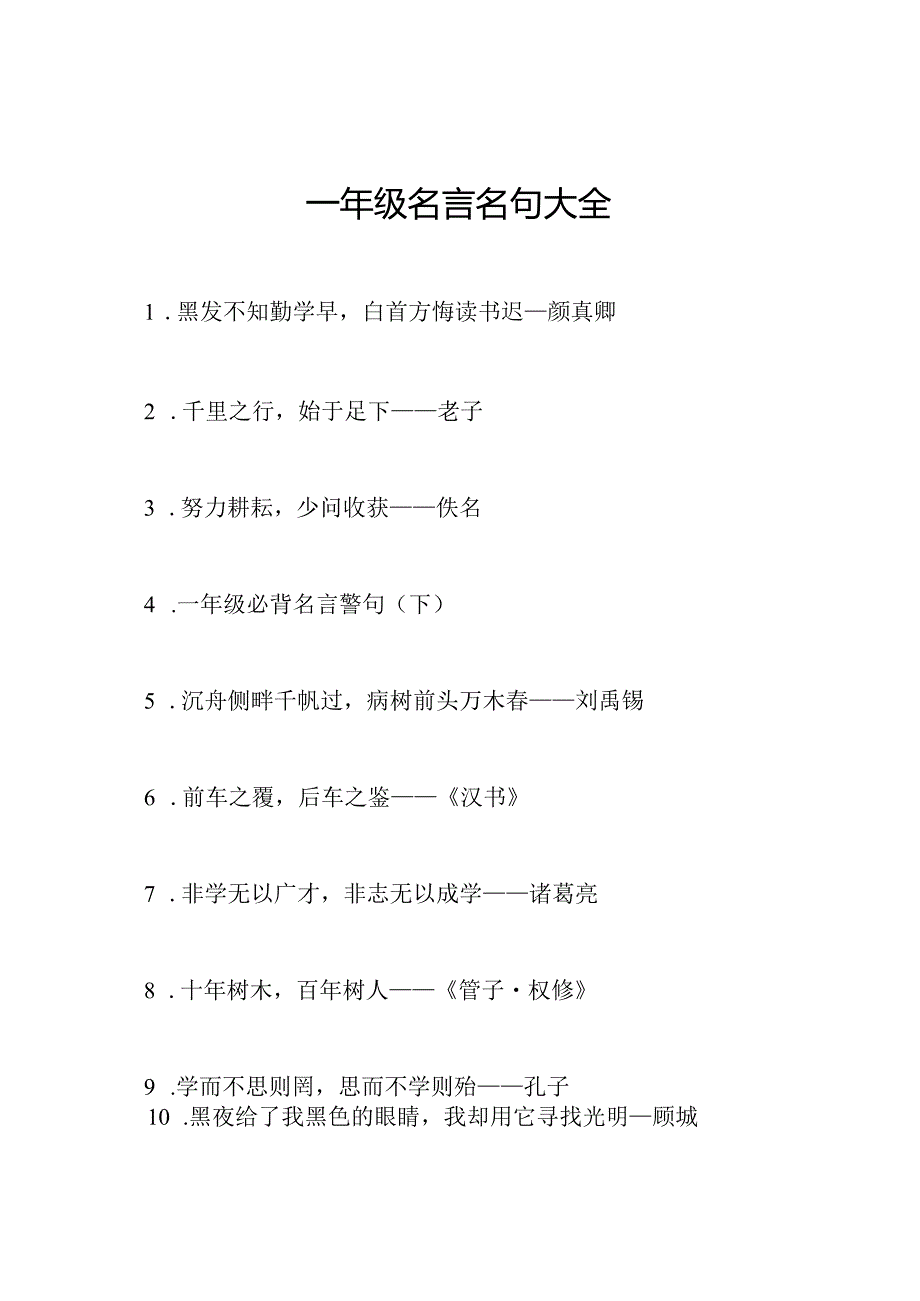 一年级名言名句大全

1．黑发不知勤学早，白首方悔读书迟—颜真卿

2．千里之行，始于足下——老子

3．努力耕耘，少问收获——佚名

4．一年级必背名言警句（下）

5．沉舟侧畔千帆过，病树前头万木春——刘禹锡

6．前车之覆，后车之鉴——《汉书》

7．非学无以广才，非志无以成学——诸葛亮

8．十年树木，百年树人——《管子·权修》

9．学而不思则罔，思而不学则殆——孔子

10．黑夜给了我黑色的眼睛，我却用它寻找光明—顾城